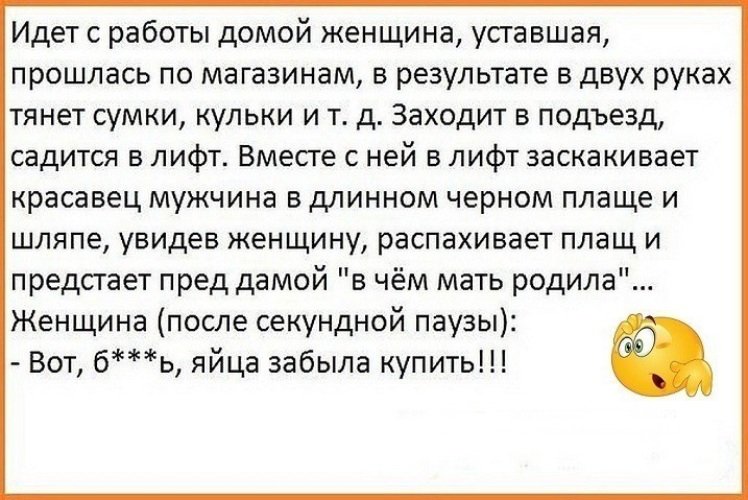 Идет с работы домой женщина, уставшая, прошлась по магазинам, в результате в двух руках тянет сумки, кульки и т. д. Заходит в подъезд, садится в лифт. Вместе с ней в лифт заскакивает красавец мужчина в длинном черном плаще и шляпе, увидев женщину, распахивает плащ и предстает пред дамой "в чём мать родила"... Женщина (после секундной паузы):
- Вот, б***ь, яйца забыла купить!!!